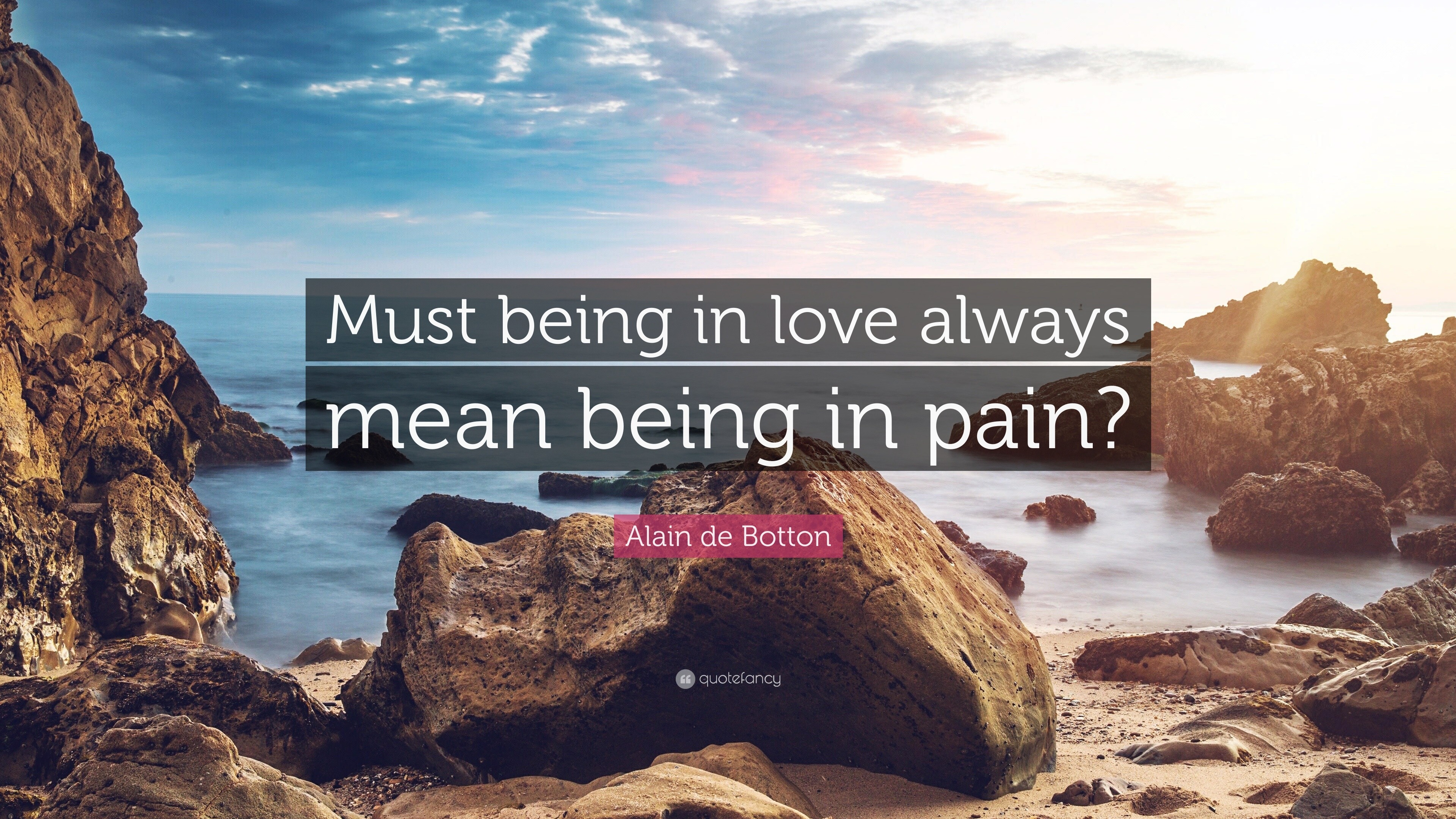 Must being in love always mean being in pain?

Alain de Botton

quotefancy